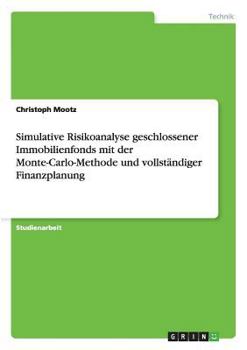 Technik

Christoph Mootz

Simulative Risikoanalyse geschlossener Immobilienfonds mit der Monte-Carlo-Methode und vollständiger Finanzplanung

Studienarbeit

GRIN